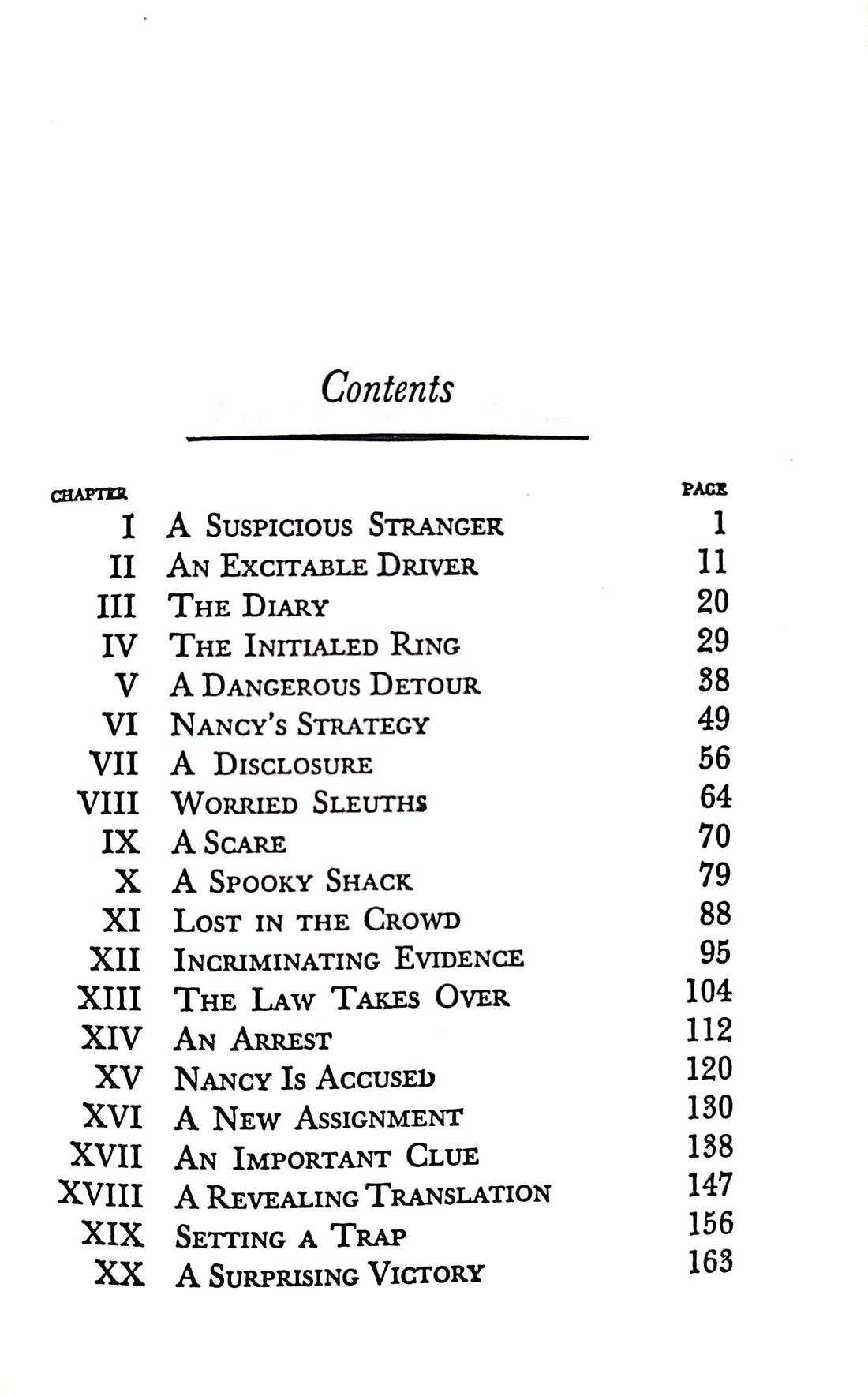 Contents

| CHAPTER | | PAGE |
|---|---|---|
| I | A Suspicious Stranger | 1 |
| II | An Excitable Driver | 11 |
| III | The Diary | 20 |
| IV | The Initialed Ring | 29 |
| V | A Dangerous Detour | 38 |
| VI | Nancy's Strategy | 49 |
| VII | A Disclosure | 56 |
| VIII | Worried Sleuths | 64 |
| IX | A Scare | 70 |
| X | A Spooky Shack | 79 |
| XI | Lost in the Crowd | 88 |
| XII | Incriminating Evidence | 95 |
| XIII | The Law Takes Over | 104 |
| XIV | An Arrest | 112 |
| XV | Nancy Is Accused | 120 |
| XVI | A New Assignment | 130 |
| XVII | An Important Clue | 138 |
| XVIII | A Revealing Translation | 147 |
| XIX | Setting a Trap | 156 |
| XX | A Surprising Victory | 163 |